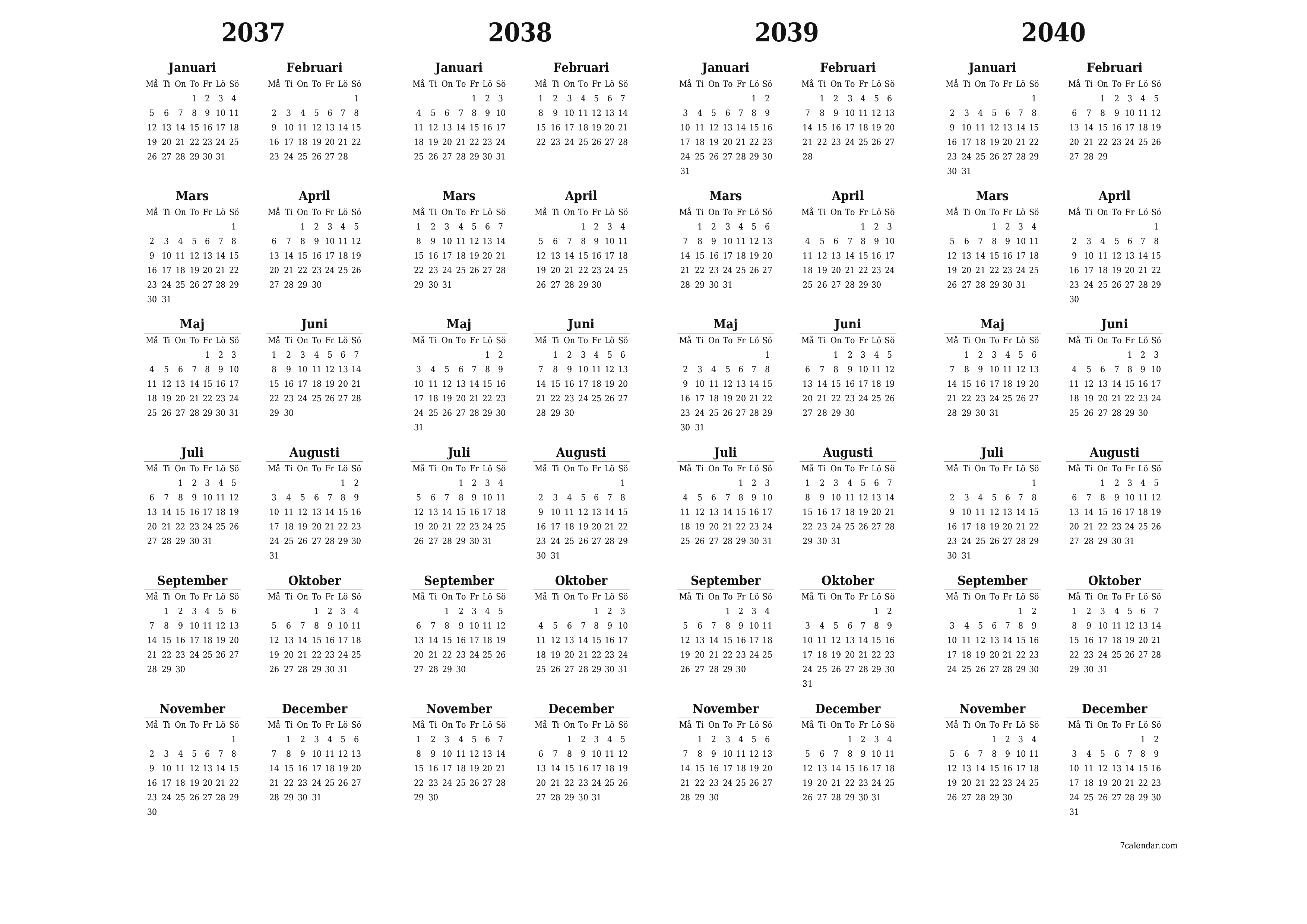 2037

Januari

| Må | Ti | On | To | Fr | Lö | Sö |
|---|---|---|---|---|---|---|
| | | | 1 | 2 | 3 | 4 |
| 5 | 6 | 7 | 8 | 9 | 10 | 11 |
| 12 | 13 | 14 | 15 | 16 | 17 | 18 |
| 19 | 20 | 21 | 22 | 23 | 24 | 25 |
| 26 | 27 | 28 | 29 | 30 | 31 | |

Februari

| Må | Ti | On | To | Fr | Lö | Sö |
|---|---|---|---|---|---|---|
| | | | | | | 1 |
| 2 | 3 | 4 | 5 | 6 | 7 | 8 |
| 9 | 10 | 11 | 12 | 13 | 14 | 15 |
| 16 | 17 | 18 | 19 | 20 | 21 | 22 |
| 23 | 24 | 25 | 26 | 27 | 28 | |

Mars

| Må | Ti | On | To | Fr | Lö | Sö |
|---|---|---|---|---|---|---|
| | | | | | | 1 |
| 2 | 3 | 4 | 5 | 6 | 7 | 8 |
| 9 | 10 | 11 | 12 | 13 | 14 | 15 |
| 16 | 17 | 18 | 19 | 20 | 21 | 22 |
| 23 | 24 | 25 | 26 | 27 | 28 | 29 |
| 30 | 31 | | | | | |

April

| Må | Ti | On | To | Fr | Lö | Sö |
|---|---|---|---|---|---|---|
| | | 1 | 2 | 3 | 4 | 5 |
| 6 | 7 | 8 | 9 | 10 | 11 | 12 |
| 13 | 14 | 15 | 16 | 17 | 18 | 19 |
| 20 | 21 | 22 | 23 | 24 | 25 | 26 |
| 27 | 28 | 29 | 30 | | | |

Maj

| Må | Ti | On | To | Fr | Lö | Sö |
|---|---|---|---|---|---|---|
| | | | | 1 | 2 | 3 |
| 4 | 5 | 6 | 7 | 8 | 9 | 10 |
| 11 | 12 | 13 | 14 | 15 | 16 | 17 |
| 18 | 19 | 20 | 21 | 22 | 23 | 24 |
| 25 | 26 | 27 | 28 | 29 | 30 | 31 |

Juni

| Må | Ti | On | To | Fr | Lö | Sö |
|---|---|---|---|---|---|---|
| 1 | 2 | 3 | 4 | 5 | 6 | 7 |
| 8 | 9 | 10 | 11 | 12 | 13 | 14 |
| 15 | 16 | 17 | 18 | 19 | 20 | 21 |
| 22 | 23 | 24 | 25 | 26 | 27 | 28 |
| 29 | 30 | | | | | |

Juli

| Må | Ti | On | To | Fr | Lö | Sö |
|---|---|---|---|---|---|---|
| | | 1 | 2 | 3 | 4 | 5 |
| 6 | 7 | 8 | 9 | 10 | 11 | 12 |
| 13 | 14 | 15 | 16 | 17 | 18 | 19 |
| 20 | 21 | 22 | 23 | 24 | 25 | 26 |
| 27 | 28 | 29 | 30 | 31 | | |

Augusti

| Må | Ti | On | To | Fr | Lö | Sö |
|---|---|---|---|---|---|---|
| | | | | | 1 | 2 |
| 3 | 4 | 5 | 6 | 7 | 8 | 9 |
| 10 | 11 | 12 | 13 | 14 | 15 | 16 |
| 17 | 18 | 19 | 20 | 21 | 22 | 23 |
| 24 | 25 | 26 | 27 | 28 | 29 | 30 |
| 31 | | | | | | |

September

| Må | Ti | On | To | Fr | Lö | Sö |
|---|---|---|---|---|---|---|
| | 1 | 2 | 3 | 4 | 5 | 6 |
| 7 | 8 | 9 | 10 | 11 | 12 | 13 |
| 14 | 15 | 16 | 17 | 18 | 19 | 20 |
| 21 | 22 | 23 | 24 | 25 | 26 | 27 |
| 28 | 29 | 30 | | | | |

Oktober

| Må | Ti | On | To | Fr | Lö | Sö |
|---|---|---|---|---|---|---|
| | | | 1 | 2 | 3 | 4 |
| 5 | 6 | 7 | 8 | 9 | 10 | 11 |
| 12 | 13 | 14 | 15 | 16 | 17 | 18 |
| 19 | 20 | 21 | 22 | 23 | 24 | 25 |
| 26 | 27 | 28 | 29 | 30 | 31 | |

November

| Må | Ti | On | To | Fr | Lö | Sö |
|---|---|---|---|---|---|---|
| | | | | | | 1 |
| 2 | 3 | 4 | 5 | 6 | 7 | 8 |
| 9 | 10 | 11 | 12 | 13 | 14 | 15 |
| 16 | 17 | 18 | 19 | 20 | 21 | 22 |
| 23 | 24 | 25 | 26 | 27 | 28 | 29 |
| 30 | | | | | | |

December

| Må | Ti | On | To | Fr | Lö | Sö |
|---|---|---|---|---|---|---|
| | 1 | 2 | 3 | 4 | 5 | 6 |
| 7 | 8 | 9 | 10 | 11 | 12 | 13 |
| 14 | 15 | 16 | 17 | 18 | 19 | 20 |
| 21 | 22 | 23 | 24 | 25 | 26 | 27 |
| 28 | 29 | 30 | 31 | | | |

2038

Januari

| Må | Ti | On | To | Fr | Lö | Sö |
|---|---|---|---|---|---|---|
| | | | | 1 | 2 | 3 |
| 4 | 5 | 6 | 7 | 8 | 9 | 10 |
| 11 | 12 | 13 | 14 | 15 | 16 | 17 |
| 18 | 19 | 20 | 21 | 22 | 23 | 24 |
| 25 | 26 | 27 | 28 | 29 | 30 | 31 |

Februari

| Må | Ti | On | To | Fr | Lö | Sö |
|---|---|---|---|---|---|---|
| 1 | 2 | 3 | 4 | 5 | 6 | 7 |
| 8 | 9 | 10 | 11 | 12 | 13 | 14 |
| 15 | 16 | 17 | 18 | 19 | 20 | 21 |
| 22 | 23 | 24 | 25 | 26 | 27 | 28 |

Mars

| Må | Ti | On | To | Fr | Lö | Sö |
|---|---|---|---|---|---|---|
| 1 | 2 | 3 | 4 | 5 | 6 | 7 |
| 8 | 9 | 10 | 11 | 12 | 13 | 14 |
| 15 | 16 | 17 | 18 | 19 | 20 | 21 |
| 22 | 23 | 24 | 25 | 26 | 27 | 28 |
| 29 | 30 | 31 | | | | |

April

| Må | Ti | On | To | Fr | Lö | Sö |
|---|---|---|---|---|---|---|
| | | | 1 | 2 | 3 | 4 |
| 5 | 6 | 7 | 8 | 9 | 10 | 11 |
| 12 | 13 | 14 | 15 | 16 | 17 | 18 |
| 19 | 20 | 21 | 22 | 23 | 24 | 25 |
| 26 | 27 | 28 | 29 | 30 | | |

Maj

| Må | Ti | On | To | Fr | Lö | Sö |
|---|---|---|---|---|---|---|
| | | | | | 1 | 2 |
| 3 | 4 | 5 | 6 | 7 | 8 | 9 |
| 10 | 11 | 12 | 13 | 14 | 15 | 16 |
| 17 | 18 | 19 | 20 | 21 | 22 | 23 |
| 24 | 25 | 26 | 27 | 28 | 29 | 30 |
| 31 | | | | | | |

Juni

| Må | Ti | On | To | Fr | Lö | Sö |
|---|---|---|---|---|---|---|
| | 1 | 2 | 3 | 4 | 5 | 6 |
| 7 | 8 | 9 | 10 | 11 | 12 | 13 |
| 14 | 15 | 16 | 17 | 18 | 19 | 20 |
| 21 | 22 | 23 | 24 | 25 | 26 | 27 |
| 28 | 29 | 30 | | | | |

Juli

| Må | Ti | On | To | Fr | Lö | Sö |
|---|---|---|---|---|---|---|
| | | | 1 | 2 | 3 | 4 |
| 5 | 6 | 7 | 8 | 9 | 10 | 11 |
| 12 | 13 | 14 | 15 | 16 | 17 | 18 |
| 19 | 20 | 21 | 22 | 23 | 24 | 25 |
| 26 | 27 | 28 | 29 | 30 | 31 | |

Augusti

| Må | Ti | On | To | Fr | Lö | Sö |
|---|---|---|---|---|---|---|
| | | | | | | 1 |
| 2 | 3 | 4 | 5 | 6 | 7 | 8 |
| 9 | 10 | 11 | 12 | 13 | 14 | 15 |
| 16 | 17 | 18 | 19 | 20 | 21 | 22 |
| 23 | 24 | 25 | 26 | 27 | 28 | 29 |
| 30 | 31 | | | | | |

September

| Må | Ti | On | To | Fr | Lö | Sö |
|---|---|---|---|---|---|---|
| | | 1 | 2 | 3 | 4 | 5 |
| 6 | 7 | 8 | 9 | 10 | 11 | 12 |
| 13 | 14 | 15 | 16 | 17 | 18 | 19 |
| 20 | 21 | 22 | 23 | 24 | 25 | 26 |
| 27 | 28 | 29 | 30 | | | |

Oktober

| Må | Ti | On | To | Fr | Lö | Sö |
|---|---|---|---|---|---|---|
| | | | | 1 | 2 | 3 |
| 4 | 5 | 6 | 7 | 8 | 9 | 10 |
| 11 | 12 | 13 | 14 | 15 | 16 | 17 |
| 18 | 19 | 20 | 21 | 22 | 23 | 24 |
| 25 | 26 | 27 | 28 | 29 | 30 | 31 |

November

| Må | Ti | On | To | Fr | Lö | Sö |
|---|---|---|---|---|---|---|
| 1 | 2 | 3 | 4 | 5 | 6 | 7 |
| 8 | 9 | 10 | 11 | 12 | 13 | 14 |
| 15 | 16 | 17 | 18 | 19 | 20 | 21 |
| 22 | 23 | 24 | 25 | 26 | 27 | 28 |
| 29 | 30 | | | | | |

December

| Må | Ti | On | To | Fr | Lö | Sö |
|---|---|---|---|---|---|---|
| | | 1 | 2 | 3 | 4 | 5 |
| 6 | 7 | 8 | 9 | 10 | 11 | 12 |
| 13 | 14 | 15 | 16 | 17 | 18 | 19 |
| 20 | 21 | 22 | 23 | 24 | 25 | 26 |
| 27 | 28 | 29 | 30 | 31 | | |

2039

Januari

| Må | Ti | On | To | Fr | Lö | Sö |
|---|---|---|---|---|---|---|
| | | | | | 1 | 2 |
| 3 | 4 | 5 | 6 | 7 | 8 | 9 |
| 10 | 11 | 12 | 13 | 14 | 15 | 16 |
| 17 | 18 | 19 | 20 | 21 | 22 | 23 |
| 24 | 25 | 26 | 27 | 28 | 29 | 30 |
| 31 | | | | | | |

Februari

| Må | Ti | On | To | Fr | Lö | Sö |
|---|---|---|---|---|---|---|
| | 1 | 2 | 3 | 4 | 5 | 6 |
| 7 | 8 | 9 | 10 | 11 | 12 | 13 |
| 14 | 15 | 16 | 17 | 18 | 19 | 20 |
| 21 | 22 | 23 | 24 | 25 | 26 | 27 |
| 28 | | | | | | |

Mars

| Må | Ti | On | To | Fr | Lö | Sö |
|---|---|---|---|---|---|---|
| | 1 | 2 | 3 | 4 | 5 | 6 |
| 7 | 8 | 9 | 10 | 11 | 12 | 13 |
| 14 | 15 | 16 | 17 | 18 | 19 | 20 |
| 21 | 22 | 23 | 24 | 25 | 26 | 27 |
| 28 | 29 | 30 | 31 | | | |

April

| Må | Ti | On | To | Fr | Lö | Sö |
|---|---|---|---|---|---|---|
| | | | | 1 | 2 | 3 |
| 4 | 5 | 6 | 7 | 8 | 9 | 10 |
| 11 | 12 | 13 | 14 | 15 | 16 | 17 |
| 18 | 19 | 20 | 21 | 22 | 23 | 24 |
| 25 | 26 | 27 | 28 | 29 | 30 | |

Maj

| Må | Ti | On | To | Fr | Lö | Sö |
|---|---|---|---|---|---|---|
| | | | | | | 1 |
| 2 | 3 | 4 | 5 | 6 | 7 | 8 |
| 9 | 10 | 11 | 12 | 13 | 14 | 15 |
| 16 | 17 | 18 | 19 | 20 | 21 | 22 |
| 23 | 24 | 25 | 26 | 27 | 28 | 29 |
| 30 | 31 | | | | | |

Juni

| Må | Ti | On | To | Fr | Lö | Sö |
|---|---|---|---|---|---|---|
| | | 1 | 2 | 3 | 4 | 5 |
| 6 | 7 | 8 | 9 | 10 | 11 | 12 |
| 13 | 14 | 15 | 16 | 17 | 18 | 19 |
| 20 | 21 | 22 | 23 | 24 | 25 | 26 |
| 27 | 28 | 29 | 30 | | | |

Juli

| Må | Ti | On | To | Fr | Lö | Sö |
|---|---|---|---|---|---|---|
| | | | | 1 | 2 | 3 |
| 4 | 5 | 6 | 7 | 8 | 9 | 10 |
| 11 | 12 | 13 | 14 | 15 | 16 | 17 |
| 18 | 19 | 20 | 21 | 22 | 23 | 24 |
| 25 | 26 | 27 | 28 | 29 | 30 | 31 |

Augusti

| Må | Ti | On | To | Fr | Lö | Sö |
|---|---|---|---|---|---|---|
| 1 | 2 | 3 | 4 | 5 | 6 | 7 |
| 8 | 9 | 10 | 11 | 12 | 13 | 14 |
| 15 | 16 | 17 | 18 | 19 | 20 | 21 |
| 22 | 23 | 24 | 25 | 26 | 27 | 28 |
| 29 | 30 | 31 | | | | |

September

| Må | Ti | On | To | Fr | Lö | Sö |
|---|---|---|---|---|---|---|
| | | | 1 | 2 | 3 | 4 |
| 5 | 6 | 7 | 8 | 9 | 10 | 11 |
| 12 | 13 | 14 | 15 | 16 | 17 | 18 |
| 19 | 20 | 21 | 22 | 23 | 24 | 25 |
| 26 | 27 | 28 | 29 | 30 | | |

Oktober

| Må | Ti | On | To | Fr | Lö | Sö |
|---|---|---|---|---|---|---|
| | | | | | 1 | 2 |
| 3 | 4 | 5 | 6 | 7 | 8 | 9 |
| 10 | 11 | 12 | 13 | 14 | 15 | 16 |
| 17 | 18 | 19 | 20 | 21 | 22 | 23 |
| 24 | 25 | 26 | 27 | 28 | 29 | 30 |
| 31 | | | | | | |

November

| Må | Ti | On | To | Fr | Lö | Sö |
|---|---|---|---|---|---|---|
| | 1 | 2 | 3 | 4 | 5 | 6 |
| 7 | 8 | 9 | 10 | 11 | 12 | 13 |
| 14 | 15 | 16 | 17 | 18 | 19 | 20 |
| 21 | 22 | 23 | 24 | 25 | 26 | 27 |
| 28 | 29 | 30 | | | | |

December

| Må | Ti | On | To | Fr | Lö | Sö |
|---|---|---|---|---|---|---|
| | | | 1 | 2 | 3 | 4 |
| 5 | 6 | 7 | 8 | 9 | 10 | 11 |
| 12 | 13 | 14 | 15 | 16 | 17 | 18 |
| 19 | 20 | 21 | 22 | 23 | 24 | 25 |
| 26 | 27 | 28 | 29 | 30 | 31 | |

2040

Januari

| Må | Ti | On | To | Fr | Lö | Sö |
|---|---|---|---|---|---|---|
| | | | | | | 1 |
| 2 | 3 | 4 | 5 | 6 | 7 | 8 |
| 9 | 10 | 11 | 12 | 13 | 14 | 15 |
| 16 | 17 | 18 | 19 | 20 | 21 | 22 |
| 23 | 24 | 25 | 26 | 27 | 28 | 29 |
| 30 | 31 | | | | | |

Februari

| Må | Ti | On | To | Fr | Lö | Sö |
|---|---|---|---|---|---|---|
| | | 1 | 2 | 3 | 4 | 5 |
| 6 | 7 | 8 | 9 | 10 | 11 | 12 |
| 13 | 14 | 15 | 16 | 17 | 18 | 19 |
| 20 | 21 | 22 | 23 | 24 | 25 | 26 |
| 27 | 28 | 29 | | | | |

Mars

| Må | Ti | On | To | Fr | Lö | Sö |
|---|---|---|---|---|---|---|
| | | | 1 | 2 | 3 | 4 |
| 5 | 6 | 7 | 8 | 9 | 10 | 11 |
| 12 | 13 | 14 | 15 | 16 | 17 | 18 |
| 19 | 20 | 21 | 22 | 23 | 24 | 25 |
| 26 | 27 | 28 | 29 | 30 | 31 | |

April

| Må | Ti | On | To | Fr | Lö | Sö |
|---|---|---|---|---|---|---|
| | | | | | | 1 |
| 2 | 3 | 4 | 5 | 6 | 7 | 8 |
| 9 | 10 | 11 | 12 | 13 | 14 | 15 |
| 16 | 17 | 18 | 19 | 20 | 21 | 22 |
| 23 | 24 | 25 | 26 | 27 | 28 | 29 |
| 30 | | | | | | |

Maj

| Må | Ti | On | To | Fr | Lö | Sö |
|---|---|---|---|---|---|---|
| | 1 | 2 | 3 | 4 | 5 | 6 |
| 7 | 8 | 9 | 10 | 11 | 12 | 13 |
| 14 | 15 | 16 | 17 | 18 | 19 | 20 |
| 21 | 22 | 23 | 24 | 25 | 26 | 27 |
| 28 | 29 | 30 | 31 | | | |

Juni

| Må | Ti | On | To | Fr | Lö | Sö |
|---|---|---|---|---|---|---|
| | | | | 1 | 2 | 3 |
| 4 | 5 | 6 | 7 | 8 | 9 | 10 |
| 11 | 12 | 13 | 14 | 15 | 16 | 17 |
| 18 | 19 | 20 | 21 | 22 | 23 | 24 |
| 25 | 26 | 27 | 28 | 29 | 30 | |

Juli

| Må | Ti | On | To | Fr | Lö | Sö |
|---|---|---|---|---|---|---|
| | | | | | | 1 |
| 2 | 3 | 4 | 5 | 6 | 7 | 8 |
| 9 | 10 | 11 | 12 | 13 | 14 | 15 |
| 16 | 17 | 18 | 19 | 20 | 21 | 22 |
| 23 | 24 | 25 | 26 | 27 | 28 | 29 |
| 30 | 31 | | | | | |

Augusti

| Må | Ti | On | To | Fr | Lö | Sö |
|---|---|---|---|---|---|---|
| | | 1 | 2 | 3 | 4 | 5 |
| 6 | 7 | 8 | 9 | 10 | 11 | 12 |
| 13 | 14 | 15 | 16 | 17 | 18 | 19 |
| 20 | 21 | 22 | 23 | 24 | 25 | 26 |
| 27 | 28 | 29 | 30 | 31 | | |

September

| Må | Ti | On | To | Fr | Lö | Sö |
|---|---|---|---|---|---|---|
| | | | | | 1 | 2 |
| 3 | 4 | 5 | 6 | 7 | 8 | 9 |
| 10 | 11 | 12 | 13 | 14 | 15 | 16 |
| 17 | 18 | 19 | 20 | 21 | 22 | 23 |
| 24 | 25 | 26 | 27 | 28 | 29 | 30 |

Oktober

| Må | Ti | On | To | Fr | Lö | Sö |
|---|---|---|---|---|---|---|
| 1 | 2 | 3 | 4 | 5 | 6 | 7 |
| 8 | 9 | 10 | 11 | 12 | 13 | 14 |
| 15 | 16 | 17 | 18 | 19 | 20 | 21 |
| 22 | 23 | 24 | 25 | 26 | 27 | 28 |
| 29 | 30 | 31 | | | | |

November

| Må | Ti | On | To | Fr | Lö | Sö |
|---|---|---|---|---|---|---|
| | | | 1 | 2 | 3 | 4 |
| 5 | 6 | 7 | 8 | 9 | 10 | 11 |
| 12 | 13 | 14 | 15 | 16 | 17 | 18 |
| 19 | 20 | 21 | 22 | 23 | 24 | 25 |
| 26 | 27 | 28 | 29 | 30 | | |

December

| Må | Ti | On | To | Fr | Lö | Sö |
|---|---|---|---|---|---|---|
| | | | | | 1 | 2 |
| 3 | 4 | 5 | 6 | 7 | 8 | 9 |
| 10 | 11 | 12 | 13 | 14 | 15 | 16 |
| 17 | 18 | 19 | 20 | 21 | 22 | 23 |
| 24 | 25 | 26 | 27 | 28 | 29 | 30 |
| 31 | | | | | | |

7calendar.com